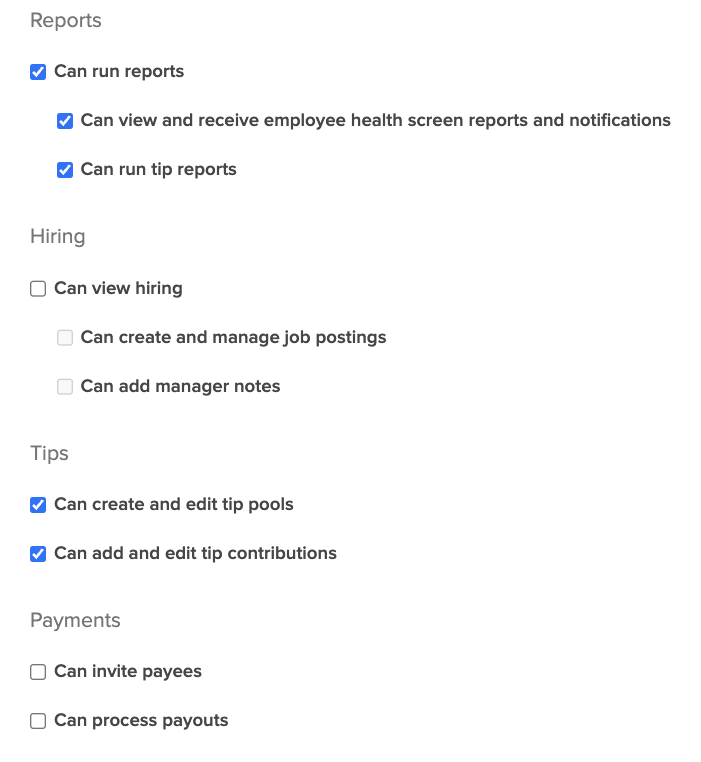 Reports

Can run reports

Can view and receive employee health screen reports and notifications

Can run tip reports

Hiring

Can view hiring

Can create and manage job postings

Can add manager notes

Tips

Can create and edit tip pools

Can add and edit tip contributions

Payments

Can invite payees

Can process payouts